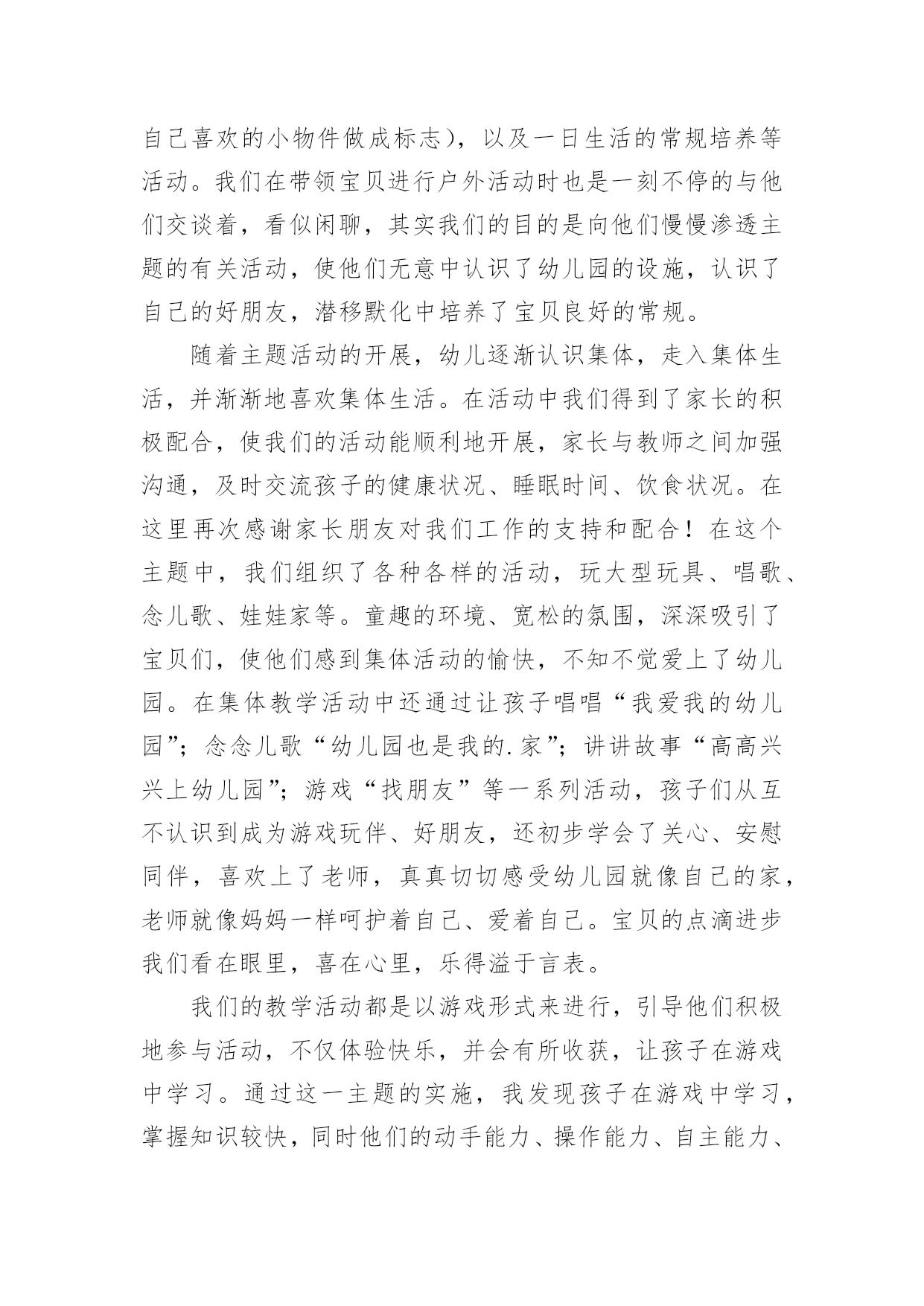 自己喜欢的小物件做成标志），以及一日生活的常规培养等活动。我们在带领宝贝进行户外活动时也是一刻不停的与他们交谈着，看似闲聊，其实我们的目的是向他们慢慢渗透主题的有关活动，使他们无意中认识了幼儿园的设施，认识了自己的好朋友，潜移默化中培养了宝贝良好的常规。

随着主题活动的开展，幼儿逐渐认识集体，走入集体生活，并渐渐地喜欢集体生活。在活动中我们得到了家长的积极配合，使我们的活动能顺利地开展，家长与教师之间加强沟通，及时交流孩子的健康状况、睡眠时间、饮食状况。在这里再次感谢家长朋友对我们工作的支持和配合！在这个主题中，我们组织了各种各样的活动，玩大型玩具、唱歌、念儿歌、娃娃家等。童趣的环境、宽松的氛围，深深吸引了宝贝们，使他们感到集体活动的愉快，不知不觉爱上了幼儿园。在集体教学活动中还通过让孩子唱唱“我爱我的幼儿园”；念念儿歌“幼儿园也是我的.家”；讲讲故事“高高兴兴上幼儿园”；游戏“找朋友”等一系列活动，孩子们从互不认识到成为游戏玩伴、好朋友，还初步学会了关心、安慰同伴，喜欢上了老师，真真切切感受幼儿园就像自己的家，老师就像妈妈一样呵护着自己、爱着自己。宝贝的点滴进步我们看在眼里，喜在心里，乐得溢于言表。

我们的教学活动都是以游戏形式来进行，引导他们积极地参与活动，不仅体验快乐，并会有所收获，让孩子在游戏中学习。通过这一主题的实施，我发现孩子在游戏中学习，掌握知识较快，同时他们的动手能力、操作能力、自主能力、